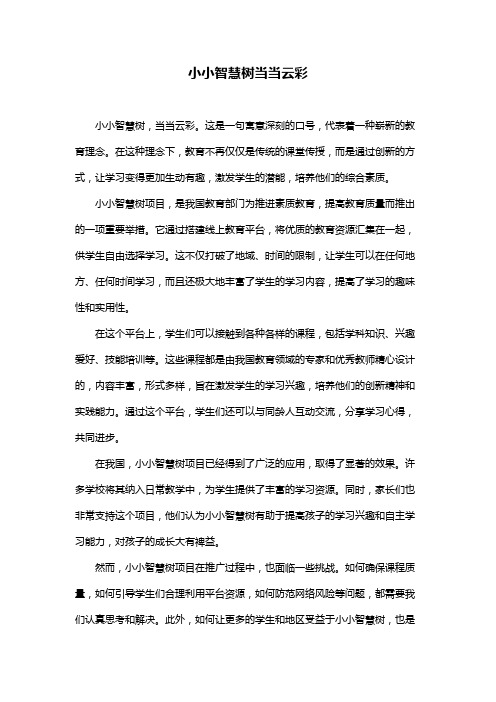 小小智慧树当当云彩

小小智慧树，当当云彩。这是一句寓意深刻的口号，代表着一种崭新的教育理念。在这种理念下，教育不再仅仅是传统的课堂传授，而是通过创新的方式，让学习变得更加生动有趣，激发学生的潜能，培养他们的综合素质。

小小智慧树项目，是我国教育部门为推进素质教育，提高教育质量而推出的一项重要举措。它通过搭建线上教育平台，将优质的教育资源汇集在一起，供学生自由选择学习。这不仅打破了地域、时间的限制，让学生可以在任何地方、任何时间学习，而且还极大地丰富了学生的学习内容，提高了学习的趣味性和实用性。

在这个平台上，学生们可以接触到各种各样的课程，包括学科知识、兴趣爱好、技能培训等。这些课程都是由我国教育领域的专家和优秀教师精心设计的，内容丰富，形式多样，旨在激发学生的学习兴趣，培养他们的创新精神和实践能力。通过这个平台，学生们还可以与同龄人互动交流，分享学习心得，共同进步。

在我国，小小智慧树项目已经得到了广泛的应用，取得了显著的效果。许多学校将其纳入日常教学中，为学生提供了丰富的学习资源。同时，家长们也非常支持这个项目，他们认为小小智慧树有助于提高孩子的学习兴趣和自主学习能力，对孩子的成长大有裨益。

然而，小小智慧树项目在推广过程中，也面临一些挑战。如何确保课程质量，如何引导学生们合理利用平台资源，如何防范网络风险等问题，都需要我们认真思考和解决。此外，如何让更多的学生和地区受益于小小智慧树，也是